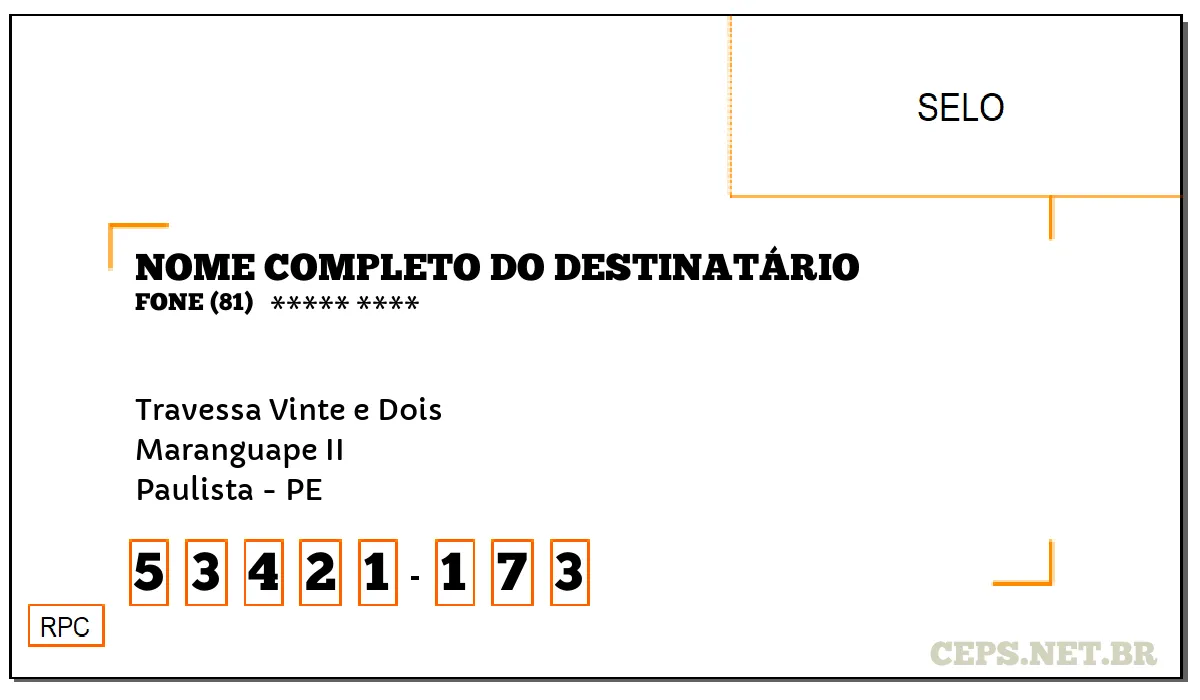 SELO

NOME COMPLETO DO DESTINATÁRIO
FONE (81) ***** ****

Travessa Vinte e Dois
Maranguape II
Paulista - PE

5 3 4 2 1 - 1 7 3

RPC

CEPS.NET.BR